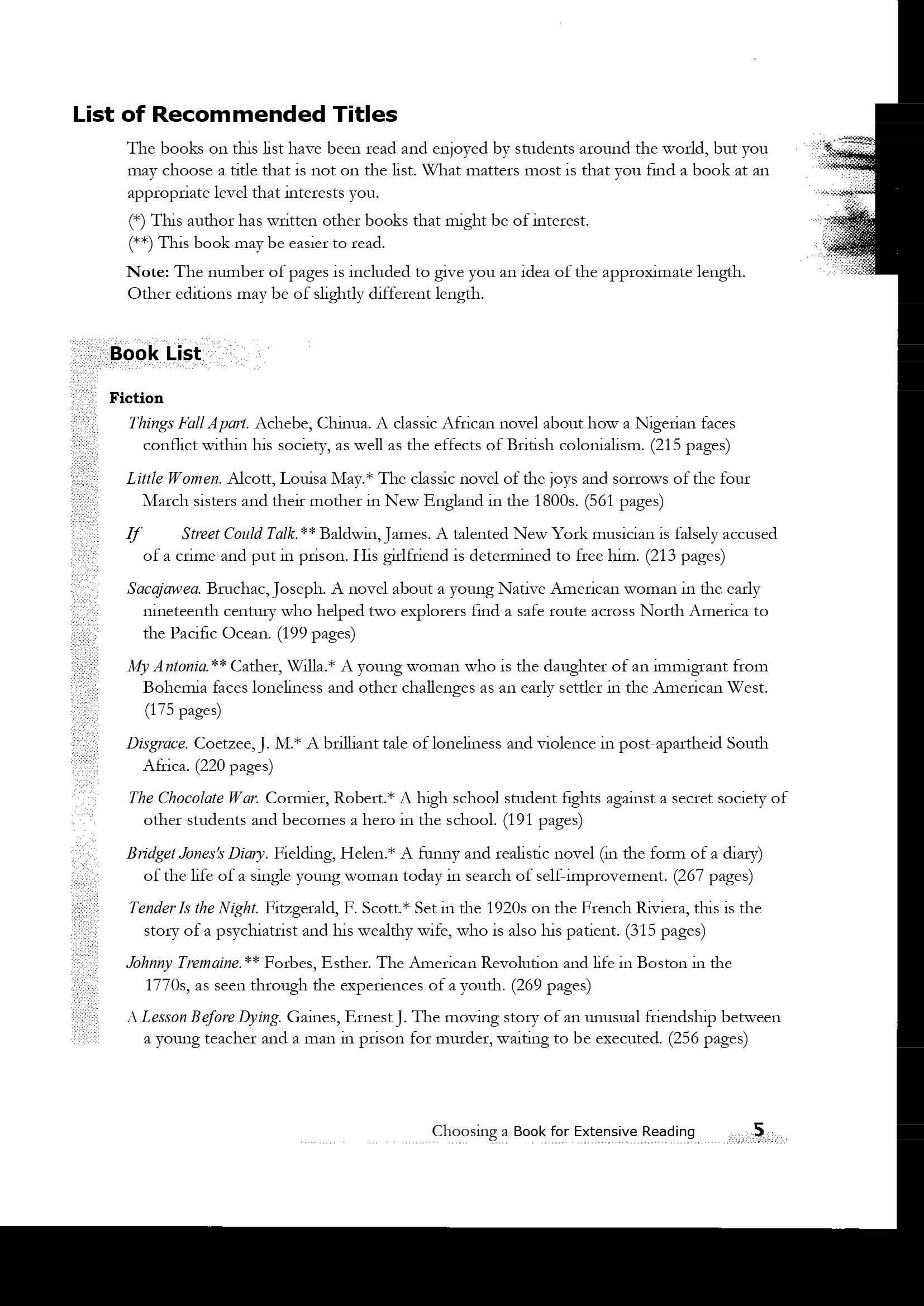 List of Recommended Titles

The books on this list have been read and enjoyed by students around the world, but you may choose a title that is not on the list. What matters most is that you find a book at an appropriate level that interests you.

(*) This author has written other books that might be of interest.
(**) This book may be easier to read.

Note: The number of pages is included to give you an idea of the approximate length. Other editions may be of slightly different length.

Book List

Fiction

Things Fall Apart. Achebe, Chinua. A classic African novel about how a Nigerian faces conflict within his society, as well as the effects of British colonialism. (215 pages)

Little Women. Alcott, Louisa May.* The classic novel of the joys and sorrows of the four March sisters and their mother in New England in the 1800s. (561 pages)

If Street Could Talk.** Baldwin, James. A talented New York musician is falsely accused of a crime and put in prison. His girlfriend is determined to free him. (213 pages)

Sacajawea. Bruchac, Joseph. A novel about a young Native American woman in the early nineteenth century who helped two explorers find a safe route across North America to the Pacific Ocean. (199 pages)

My Antonia.** Cather, Willa.* A young woman who is the daughter of an immigrant from Bohemia faces loneliness and other challenges as an early settler in the American West. (175 pages)

Disgrace. Coetzee, J. M.* A brilliant tale of loneliness and violence in post-apartheid South Africa. (220 pages)

The Chocolate War. Cormier, Robert.* A high school student fights against a secret society of other students and becomes a hero in the school. (191 pages)

Bridget Jones's Diary. Fielding, Helen.* A funny and realistic novel (in the form of a diary) of the life of a single young woman today in search of self-improvement. (267 pages)

Tender Is the Night. Fitzgerald, F. Scott.* Set in the 1920s on the French Riviera, this is the story of a psychiatrist and his wealthy wife, who is also his patient. (315 pages)

Johnny Tremaine.** Forbes, Esther. The American Revolution and life in Boston in the 1770s, as seen through the experiences of a youth. (269 pages)

A Lesson Before Dying. Gaines, Ernest J. The moving story of an unusual friendship between a young teacher and a man in prison for murder, waiting to be executed. (256 pages)

Choosing a Book for Extensive Reading 5